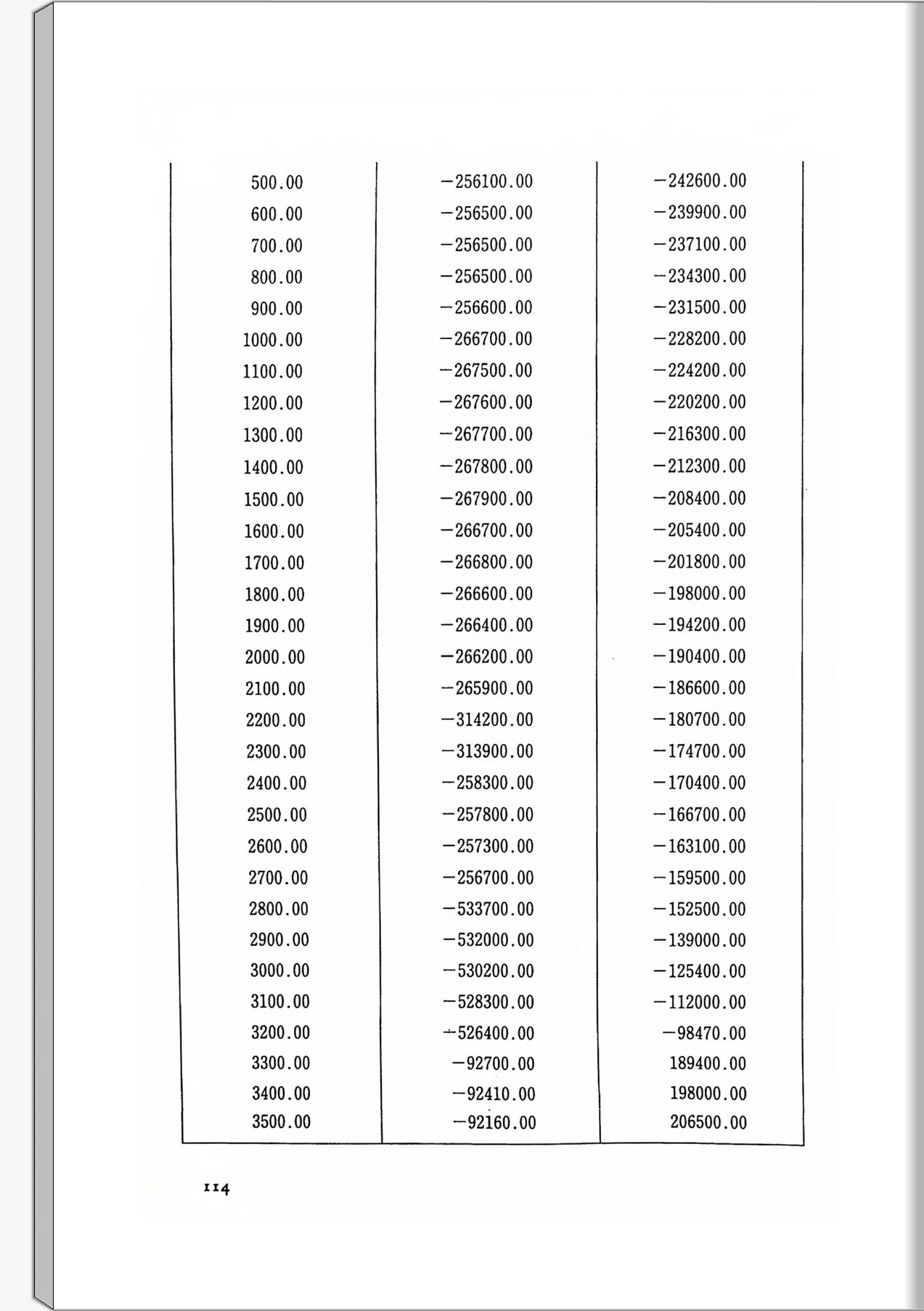 | | | |
|---|---|---|
| 500.00 | −256100.00 | −242600.00 |
| 600.00 | −256500.00 | −239900.00 |
| 700.00 | −256500.00 | −237100.00 |
| 800.00 | −256500.00 | −234300.00 |
| 900.00 | −256600.00 | −231500.00 |
| 1000.00 | −266700.00 | −228200.00 |
| 1100.00 | −267500.00 | −224200.00 |
| 1200.00 | −267600.00 | −220200.00 |
| 1300.00 | −267700.00 | −216300.00 |
| 1400.00 | −267800.00 | −212300.00 |
| 1500.00 | −267900.00 | −208400.00 |
| 1600.00 | −266700.00 | −205400.00 |
| 1700.00 | −266800.00 | −201800.00 |
| 1800.00 | −266600.00 | −198000.00 |
| 1900.00 | −266400.00 | −194200.00 |
| 2000.00 | −266200.00 | −190400.00 |
| 2100.00 | −265900.00 | −186600.00 |
| 2200.00 | −314200.00 | −180700.00 |
| 2300.00 | −313900.00 | −174700.00 |
| 2400.00 | −258300.00 | −170400.00 |
| 2500.00 | −257800.00 | −166700.00 |
| 2600.00 | −257300.00 | −163100.00 |
| 2700.00 | −256700.00 | −159500.00 |
| 2800.00 | −533700.00 | −152500.00 |
| 2900.00 | −532000.00 | −139000.00 |
| 3000.00 | −530200.00 | −125400.00 |
| 3100.00 | −528300.00 | −112000.00 |
| 3200.00 | −526400.00 | −98470.00 |
| 3300.00 | −92700.00 | 189400.00 |
| 3400.00 | −92410.00 | 198000.00 |
| 3500.00 | −92160.00 | 206500.00 |

114